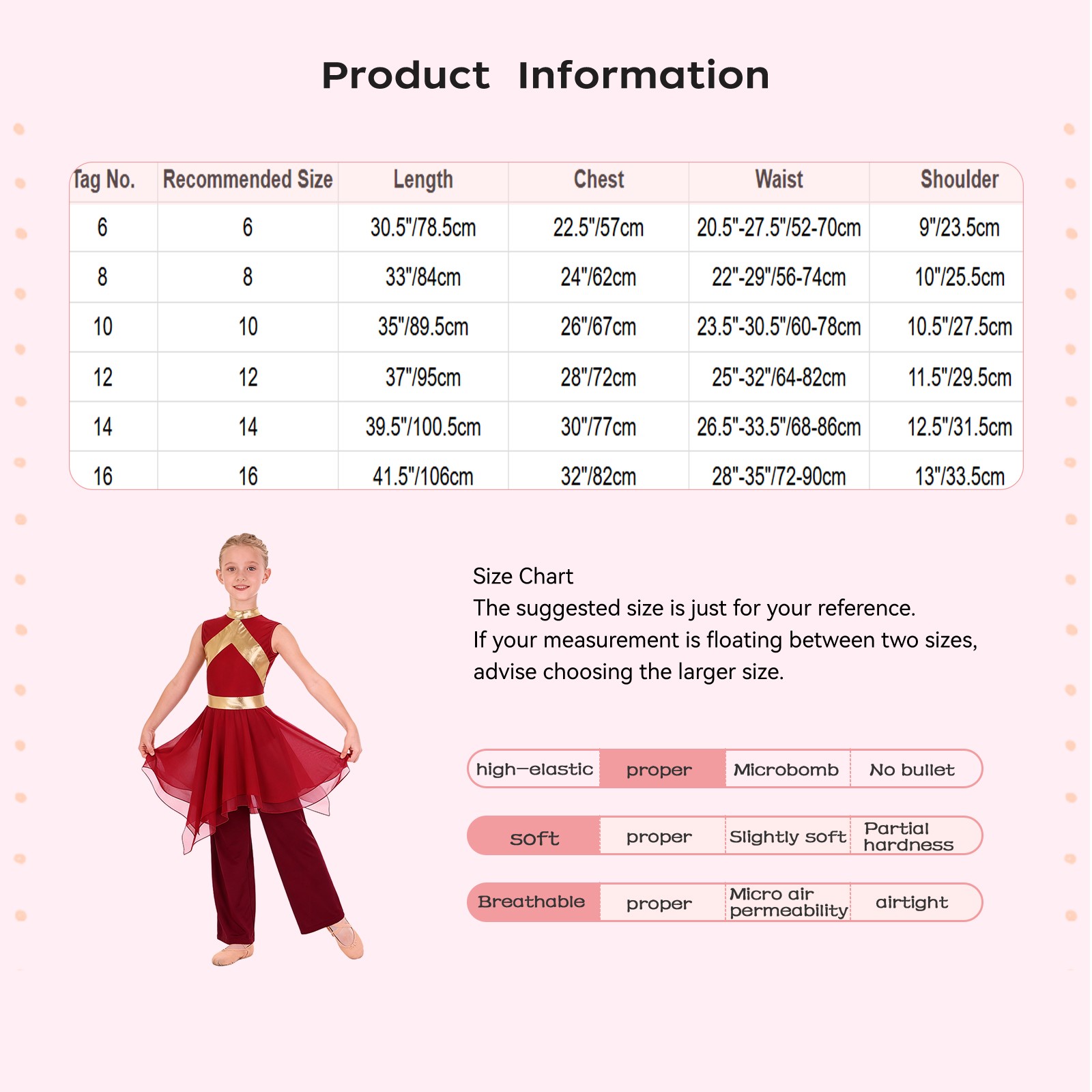 Product Information

| Tag No. | Recommended Size | Length | Chest | Waist | Shoulder |
|---|---|---|---|---|---|
| 6 | 6 | 30.5"/78.5cm | 22.5"/57cm | 20.5"-27.5"/52-70cm | 9"/23.5cm |
| 8 | 8 | 33"/84cm | 24"/62cm | 22"-29"/56-74cm | 10"/25.5cm |
| 10 | 10 | 35"/89.5cm | 26"/67cm | 23.5"-30.5"/60-78cm | 10.5"/27.5cm |
| 12 | 12 | 37"/95cm | 28"/72cm | 25"-32"/64-82cm | 11.5"/29.5cm |
| 14 | 14 | 39.5"/100.5cm | 30"/77cm | 26.5"-33.5"/68-86cm | 12.5"/31.5cm |
| 16 | 16 | 41.5"/106cm | 32"/82cm | 28"-35"/72-90cm | 13"/33.5cm |

Size Chart
The suggested size is just for your reference.
If your measurement is floating between two sizes, advise choosing the larger size.

| high-elastic | proper | Microbomb | No bullet |
|---|---|---|---|
| soft | proper | Slightly soft | Partial hardness |
| Breathable | proper | Micro air permeability | airtight |